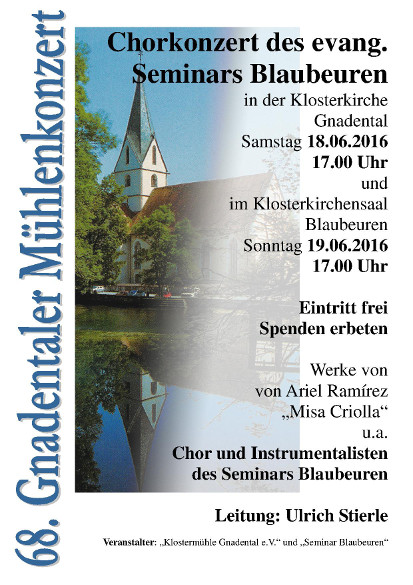 68. Gnadentaler Mühlenkonzert

Chorkonzert des evang. Seminars Blaubeuren

in der Klosterkirche Gnadental
Samstag 18.06.2016
17.00 Uhr
und
im Klosterkirchensaal Blaubeuren
Sonntag 19.06.2016
17.00 Uhr

Eintritt frei
Spenden erbeten

Werke von
von Ariel Ramírez
„Misa Criolla“
u.a.

Chor und Instrumentalisten des Seminars Blaubeuren

Leitung: Ulrich Stierle

Veranstalter: „Klostermühle Gnadental e.V.“ und „Seminar Blaubeuren“